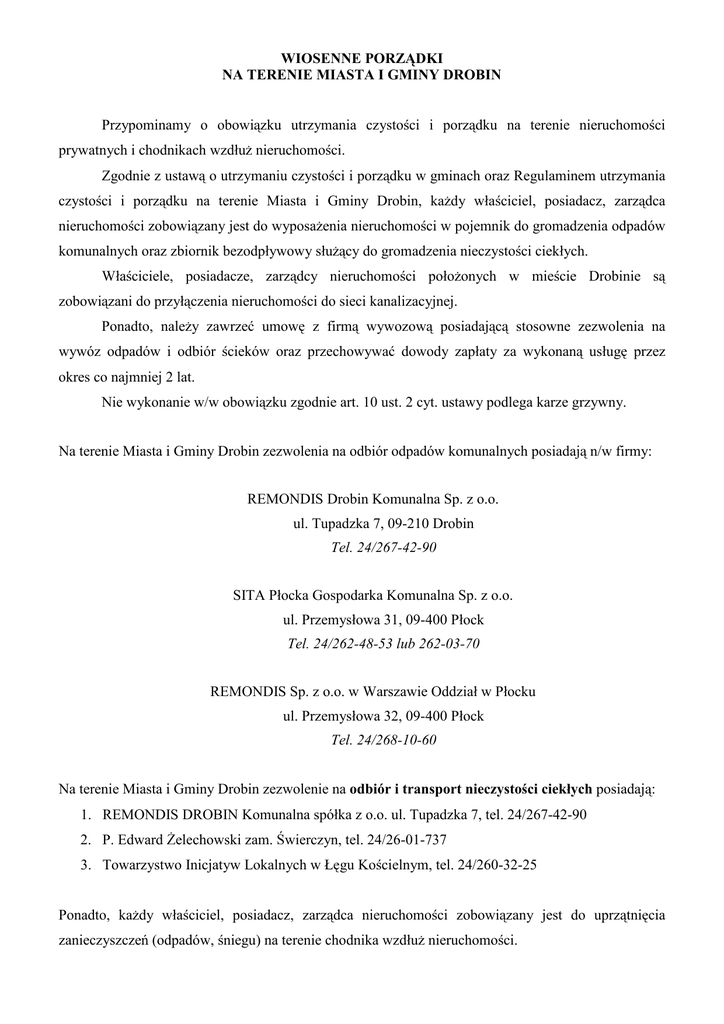 WIOSENNE PORZĄDKI
NA TERENIE MIASTA I GMINY DROBIN

Przypominamy o obowiązku utrzymania czystości i porządku na terenie nieruchomości prywatnych i chodnikach wzdłuż nieruchomości.

Zgodnie z ustawą o utrzymaniu czystości i porządku w gminach oraz Regulaminem utrzymania czystości i porządku na terenie Miasta i Gminy Drobin, każdy właściciel, posiadacz, zarządca nieruchomości zobowiązany jest do wyposażenia nieruchomości w pojemnik do gromadzenia odpadów komunalnych oraz zbiornik bezodpływowy służący do gromadzenia nieczystości ciekłych.

Właściciele, posiadacze, zarządcy nieruchomości położonych w mieście Drobinie są zobowiązani do przyłączenia nieruchomości do sieci kanalizacyjnej.

Ponadto, należy zawrzeć umowę z firmą wywozową posiadającą stosowne zezwolenia na wywóz odpadów i odbiór ścieków oraz przechowywać dowody zapłaty za wykonaną usługę przez okres co najmniej 2 lat.

Nie wykonanie w/w obowiązku zgodnie art. 10 ust. 2 cyt. ustawy podlega karze grzywny.

Na terenie Miasta i Gminy Drobin zezwolenia na odbiór odpadów komunalnych posiadają n/w firmy:

REMONDIS Drobin Komunalna Sp. z o.o.
ul. Tupadzka 7, 09-210 Drobin
Tel. 24/267-42-90

SITA Płocka Gospodarka Komunalna Sp. z o.o.
ul. Przemysłowa 31, 09-400 Płock
Tel. 24/262-48-53 lub 262-03-70

REMONDIS Sp. z o.o. w Warszawie Oddział w Płocku
ul. Przemysłowa 32, 09-400 Płock
Tel. 24/268-10-60

Na terenie Miasta i Gminy Drobin zezwolenie na odbiór i transport nieczystości ciekłych posiadają:
1. REMONDIS DROBIN Komunalna spółka z o.o. ul. Tupadzka 7, tel. 24/267-42-90
2. P. Edward Żelechowski zam. Świerczyn, tel. 24/26-01-737
3. Towarzystwo Inicjatyw Lokalnych w Łęgu Kościelnym, tel. 24/260-32-25

Ponadto, każdy właściciel, posiadacz, zarządca nieruchomości zobowiązany jest do uprzątnięcia zanieczyszczeń (odpadów, śniegu) na terenie chodnika wzdłuż nieruchomości.